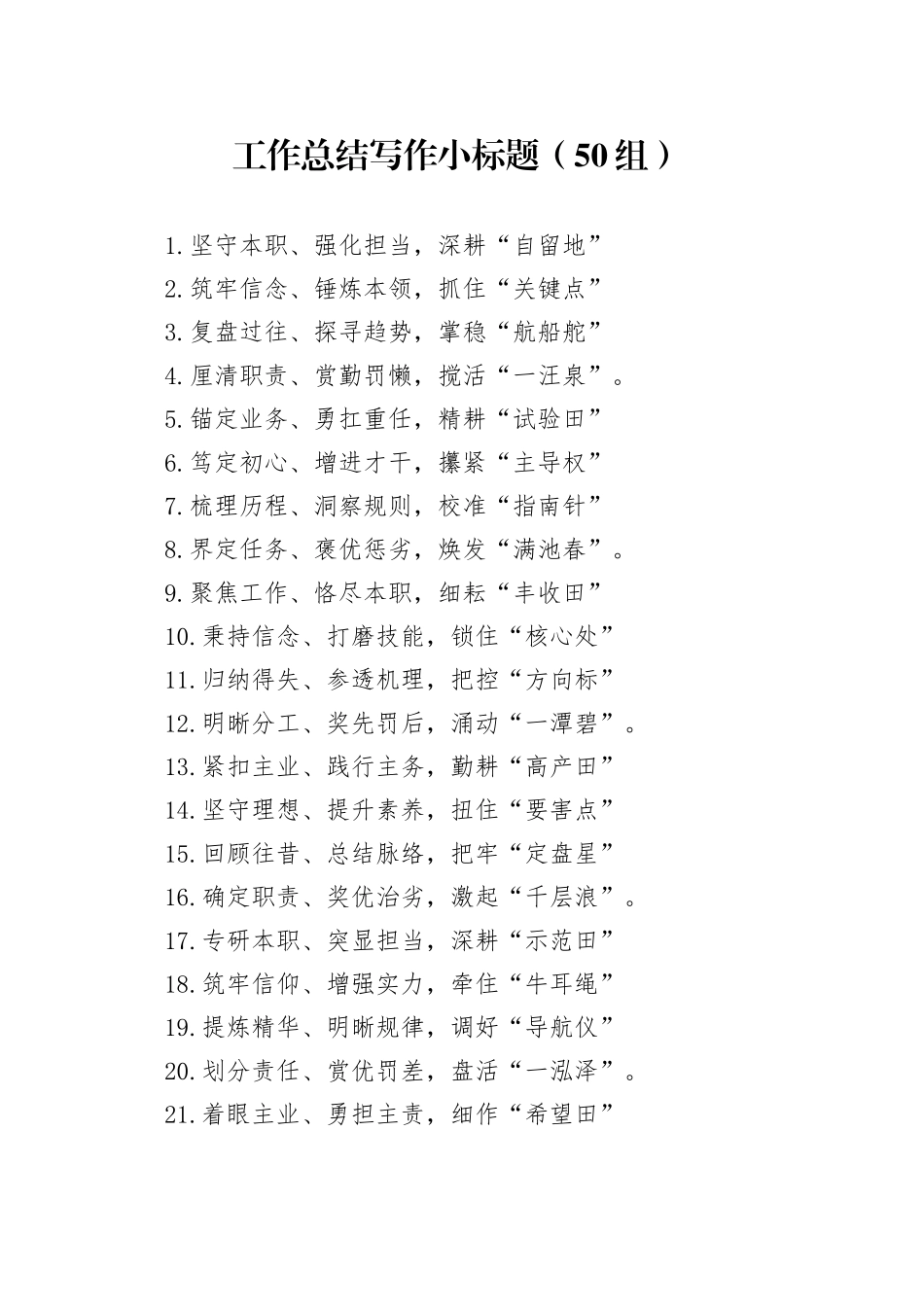 工作总结写作小标题（50组）

1.坚守本职、强化担当，深耕“自留地”
2.筑牢信念、锤炼本领，抓住“关键点”
3.复盘过往、探寻趋势，掌稳“航船舵”
4.厘清职责、赏勤罚懒，搅活“一汪泉”。
5.锚定业务、勇扛重任，精耕“试验田”
6.笃定初心、增进才干，攥紧“主导权”
7.梳理历程、洞察规则，校准“指南针”
8.界定任务、褒优惩劣，焕发“满池春”。
9.聚焦工作、恪尽本职，细耘“丰收田”
10.秉持信念、打磨技能，锁住“核心处”
11.归纳得失、参透机理，把控“方向标”
12.明晰分工、奖先罚后，涌动“一潭碧”。
13.紧扣主业、践行主务，勤耕“高产田”
14.坚守理想、提升素养，扭住“要害点”
15.回顾往昔、总结脉络，把牢“定盘星”
16.确定职责、奖优治劣，激起“千层浪”。
17.专研本职、突显担当，深耕“示范田”
18.筑牢信仰、增强实力，牵住“牛耳绳”
19.提炼精华、明晰规律，调好“导航仪”
20.划分责任、赏优罚差，盘活“一泓泽”。
21.着眼主业、勇担主责，细作“希望田”